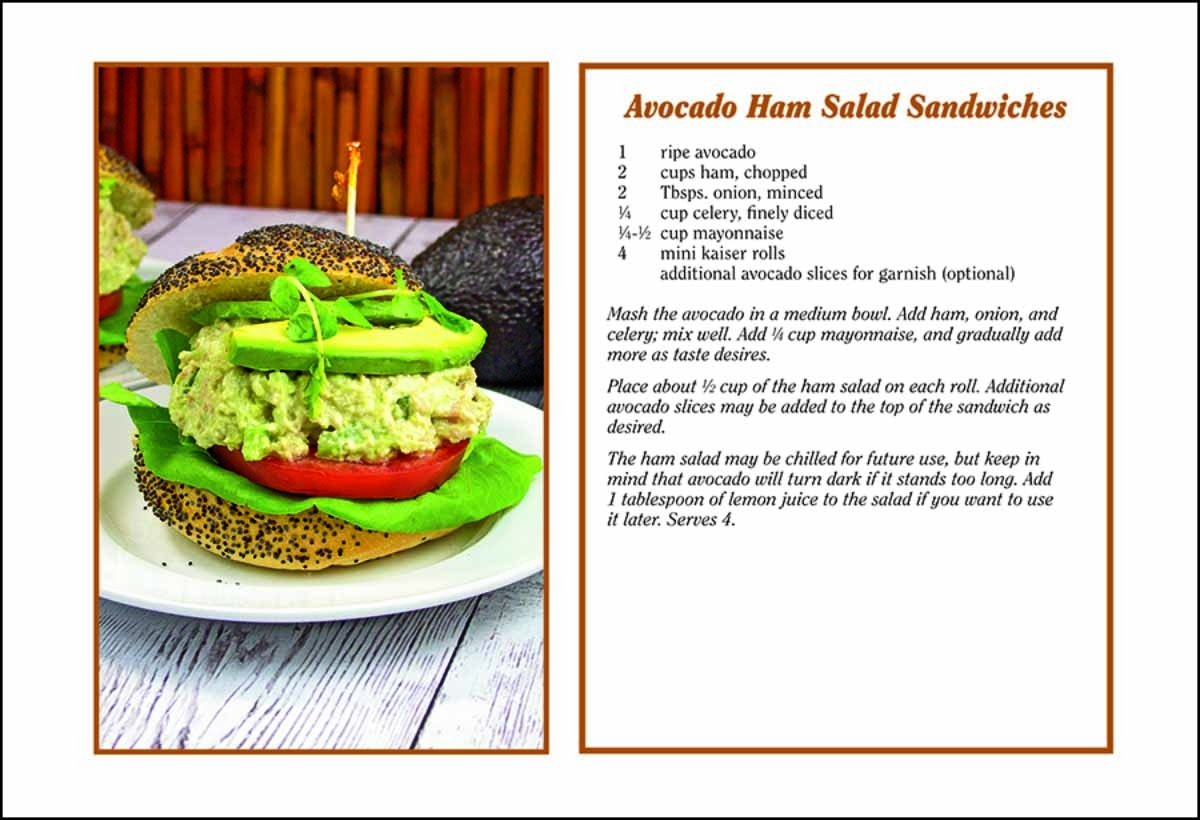 Avocado Ham Salad Sandwiches

1 ripe avocado
2 cups ham, chopped
2 Tbsps. onion, minced
¼ cup celery, finely diced
¼-½ cup mayonnaise
4 mini kaiser rolls
additional avocado slices for garnish (optional)

Mash the avocado in a medium bowl. Add ham, onion, and celery; mix well. Add ¼ cup mayonnaise, and gradually add more as taste desires.

Place about ½ cup of the ham salad on each roll. Additional avocado slices may be added to the top of the sandwich as desired.

The ham salad may be chilled for future use, but keep in mind that avocado will turn dark if it stands too long. Add 1 tablespoon of lemon juice to the salad if you want to use it later. Serves 4.